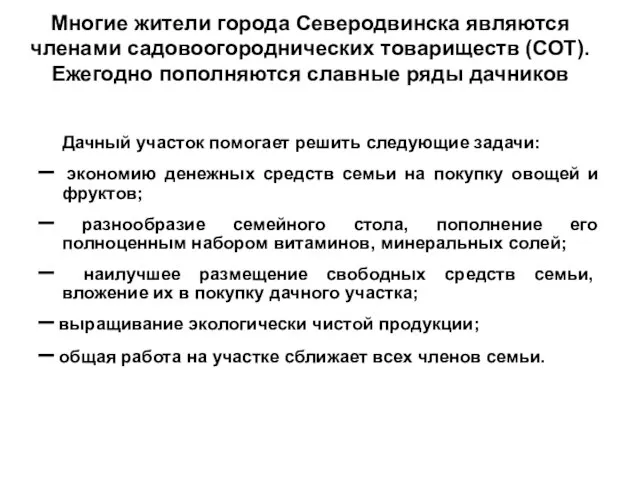 Многие жители города Северодвинска являются членами садовоогороднических товариществ (СОТ). Ежегодно пополняются славные ряды дачников

Дачный участок помогает решить следующие задачи:

– экономию денежных средств семьи на покупку овощей и фруктов;

– разнообразие семейного стола, пополнение его полноценным набором витаминов, минеральных солей;

– наилучшее размещение свободных средств семьи, вложение их в покупку дачного участка;

– выращивание экологически чистой продукции;

– общая работа на участке сближает всех членов семьи.